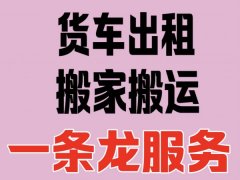 货车出租
搬家搬运
一条龙服务